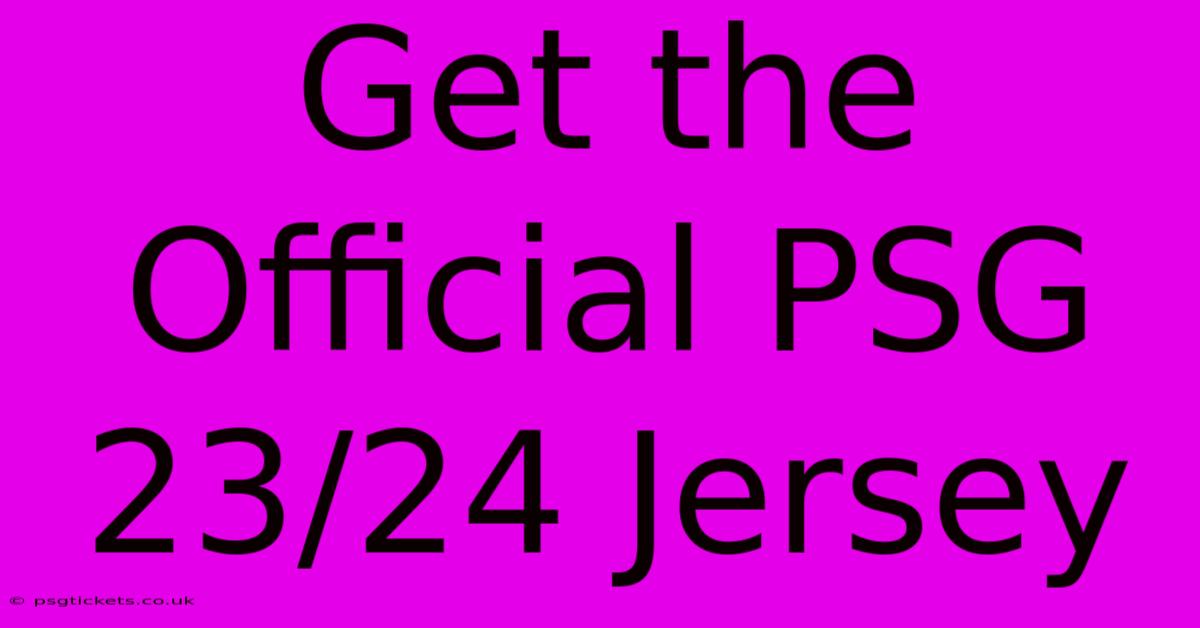 Get the Official PSG 23/24 Jersey

© psgtickets.co.uk